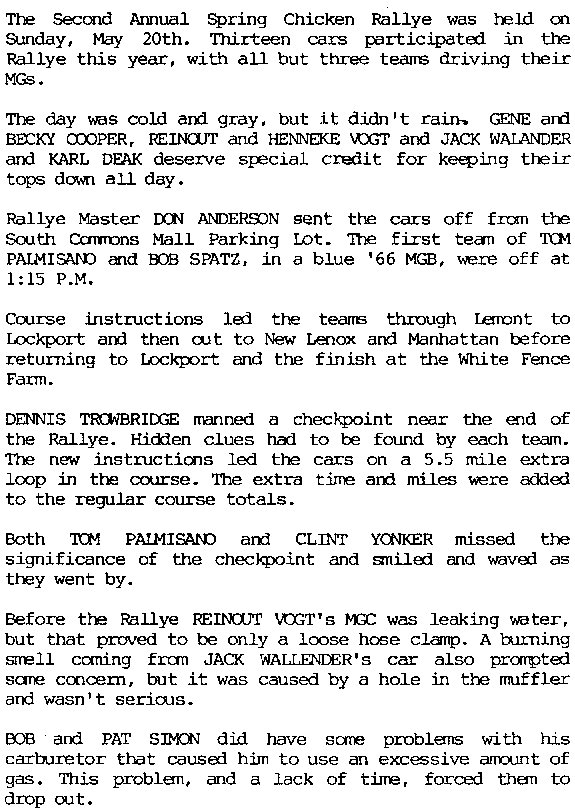 The Second Annual Spring Chicken Rallye was held on Sunday, May 20th. Thirteen cars participated in the Rallye this year, with all but three teams driving their MGs.

The day was cold and gray, but it didn't rain. GENE and BECKY COOPER, REINOUT and HENNEKE VOGT and JACK WALANDER and KARL DEAK deserve special credit for keeping their tops down all day.

Rallye Master DON ANDERSON sent the cars off from the South Commons Mall Parking Lot. The first team of TOM PALMISANO and BOB SPATZ, in a blue '66 MGB, were off at 1:15 P.M.

Course instructions led the teams through Lemont to Lockport and then out to New Lenox and Manhattan before returning to Lockport and the finish at the White Fence Farm.

DENNIS TROWBRIDGE manned a checkpoint near the end of the Rallye. Hidden clues had to be found by each team. The new instructions led the cars on a 5.5 mile extra loop in the course. The extra time and miles were added to the regular course totals.

Both TOM PALMISANO and CLINT YONKER missed the significance of the checkpoint and smiled and waved as they went by.

Before the Rallye REINOUT VOGT's MGC was leaking water, but that proved to be only a loose hose clamp. A burning smell coming from JACK WALLENDER's car also prompted some concern, but it was caused by a hole in the muffler and wasn't serious.

BOB and PAT SIMON did have some problems with his carburetor that caused him to use an excessive amount of gas. This problem, and a lack of time, forced them to drop out.